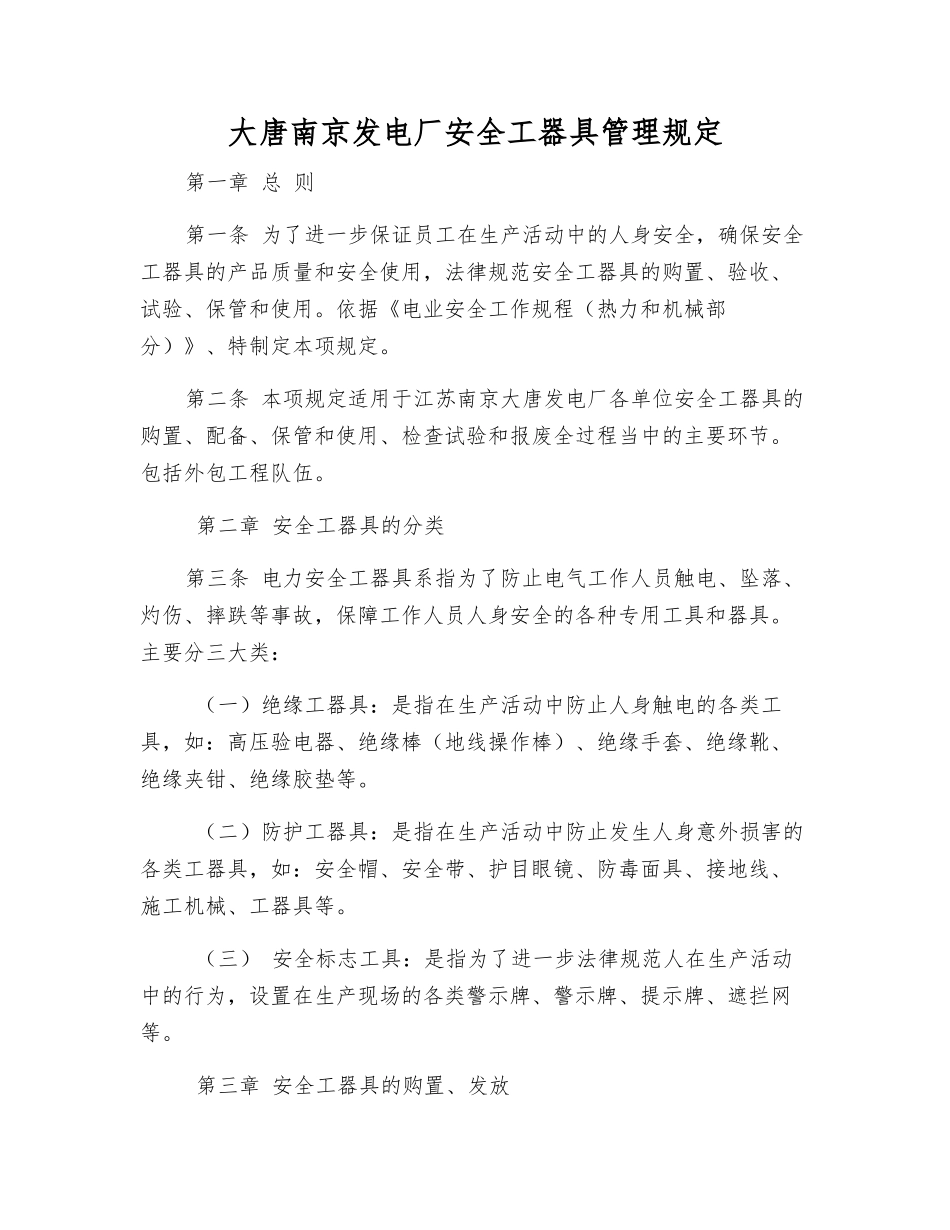 大唐南京发电厂安全工器具管理规定

第一章 总 则

第一条 为了进一步保证员工在生产活动中的人身安全，确保安全工器具的产品质量和安全使用，法律规范安全工器具的购置、验收、试验、保管和使用。依据《电业安全工作规程（热力和机械部分）》、特制定本项规定。

第二条 本项规定适用于江苏南京大唐发电厂各单位安全工器具的购置、配备、保管和使用、检查试验和报废全过程当中的主要环节。包括外包工程队伍。

第二章 安全工器具的分类

第三条 电力安全工器具系指为了防止电气工作人员触电、坠落、灼伤、摔跌等事故，保障工作人员人身安全的各种专用工具和器具。主要分三大类：

（一）绝缘工器具：是指在生产活动中防止人身触电的各类工具，如：高压验电器、绝缘棒（地线操作棒）、绝缘手套、绝缘靴、绝缘夹钳、绝缘胶垫等。

（二）防护工器具：是指在生产活动中防止发生人身意外损害的各类工器具，如：安全帽、安全带、护目眼镜、防毒面具、接地线、施工机械、工器具等。

（三） 安全标志工具：是指为了进一步法律规范人在生产活动中的行为，设置在生产现场的各类警示牌、警示牌、提示牌、遮拦网等。

第三章 安全工器具的购置、发放